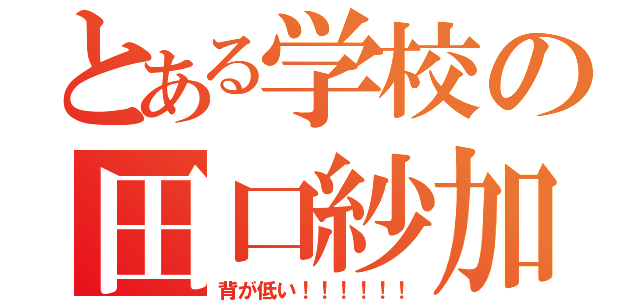 とある学校の
田口紗加
背が低い！！！！！！！